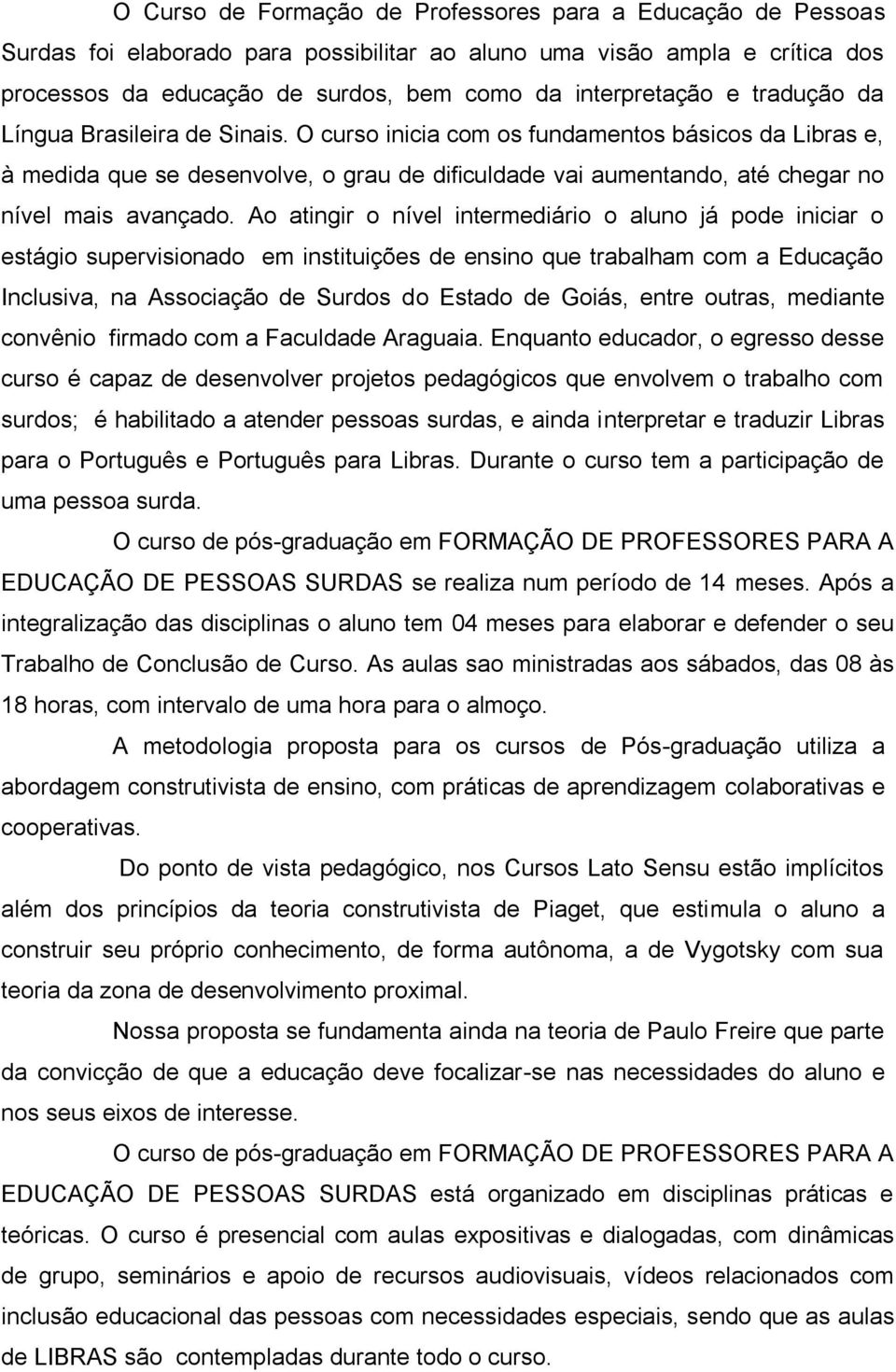 O Curso de Formação de Professores para a Educação de Pessoas Surdas foi elaborado para possibilitar ao aluno uma visão ampla e crítica dos processos da educação de surdos, bem como da interpretação e tradução da Língua Brasileira de Sinais. O curso inicia com os fundamentos básicos da Libras e, à medida que se desenvolve, o grau de dificuldade vai aumentando, até chegar no nível mais avançado. Ao atingir o nível intermediário o aluno já pode iniciar o estágio supervisionado em instituições de ensino que trabalham com a Educação Inclusiva, na Associação de Surdos do Estado de Goiás, entre outras, mediante convênio firmado com a Faculdade Araguaia. Enquanto educador, o egresso desse curso é capaz de desenvolver projetos pedagógicos que envolvem o trabalho com surdos; é habilitado a atender pessoas surdas, e ainda interpretar e traduzir Libras para o Português e Português para Libras. Durante o curso tem a participação de uma pessoa surda.

O curso de pós-graduação em FORMAÇÃO DE PROFESSORES PARA A EDUCAÇÃO DE PESSOAS SURDAS se realiza num período de 14 meses. Após a integralização das disciplinas o aluno tem 04 meses para elaborar e defender o seu Trabalho de Conclusão de Curso. As aulas sao ministradas aos sábados, das 08 às 18 horas, com intervalo de uma hora para o almoço.

A metodologia proposta para os cursos de Pós-graduação utiliza a abordagem construtivista de ensino, com práticas de aprendizagem colaborativas e cooperativas.

Do ponto de vista pedagógico, nos Cursos Lato Sensu estão implícitos além dos princípios da teoria construtivista de Piaget, que estimula o aluno a construir seu próprio conhecimento, de forma autônoma, a de Vygotsky com sua teoria da zona de desenvolvimento proximal.

Nossa proposta se fundamenta ainda na teoria de Paulo Freire que parte da convicção de que a educação deve focalizar-se nas necessidades do aluno e nos seus eixos de interesse.

O curso de pós-graduação em FORMAÇÃO DE PROFESSORES PARA A EDUCAÇÃO DE PESSOAS SURDAS está organizado em disciplinas práticas e teóricas. O curso é presencial com aulas expositivas e dialogadas, com dinâmicas de grupo, seminários e apoio de recursos audiovisuais, vídeos relacionados com inclusão educacional das pessoas com necessidades especiais, sendo que as aulas de LIBRAS são contempladas durante todo o curso.